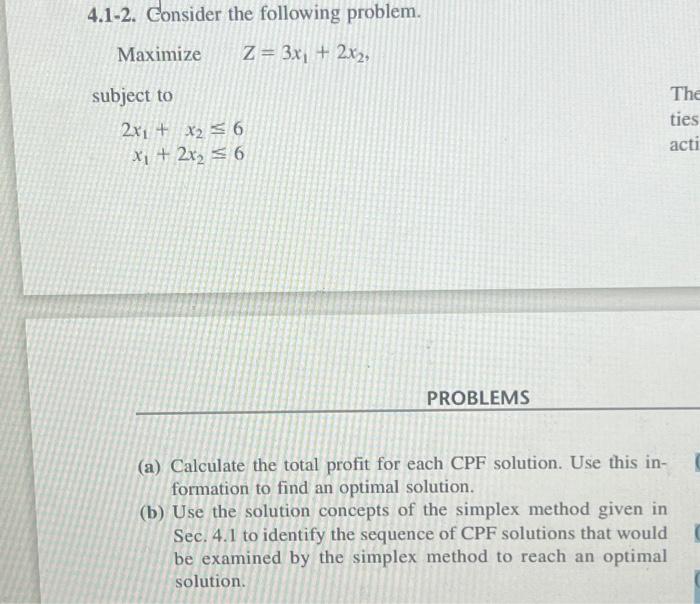 4.1-2. Consider the following problem.

Maximize $Z = 3x_1 + 2x_2$,

subject to

$2x_1 + x_2 \leq 6$
$x_1 + 2x_2 \leq 6$

The
ties
acti

PROBLEMS

(a) Calculate the total profit for each CPF solution. Use this information to find an optimal solution.
(b) Use the solution concepts of the simplex method given in Sec. 4.1 to identify the sequence of CPF solutions that would be examined by the simplex method to reach an optimal solution.